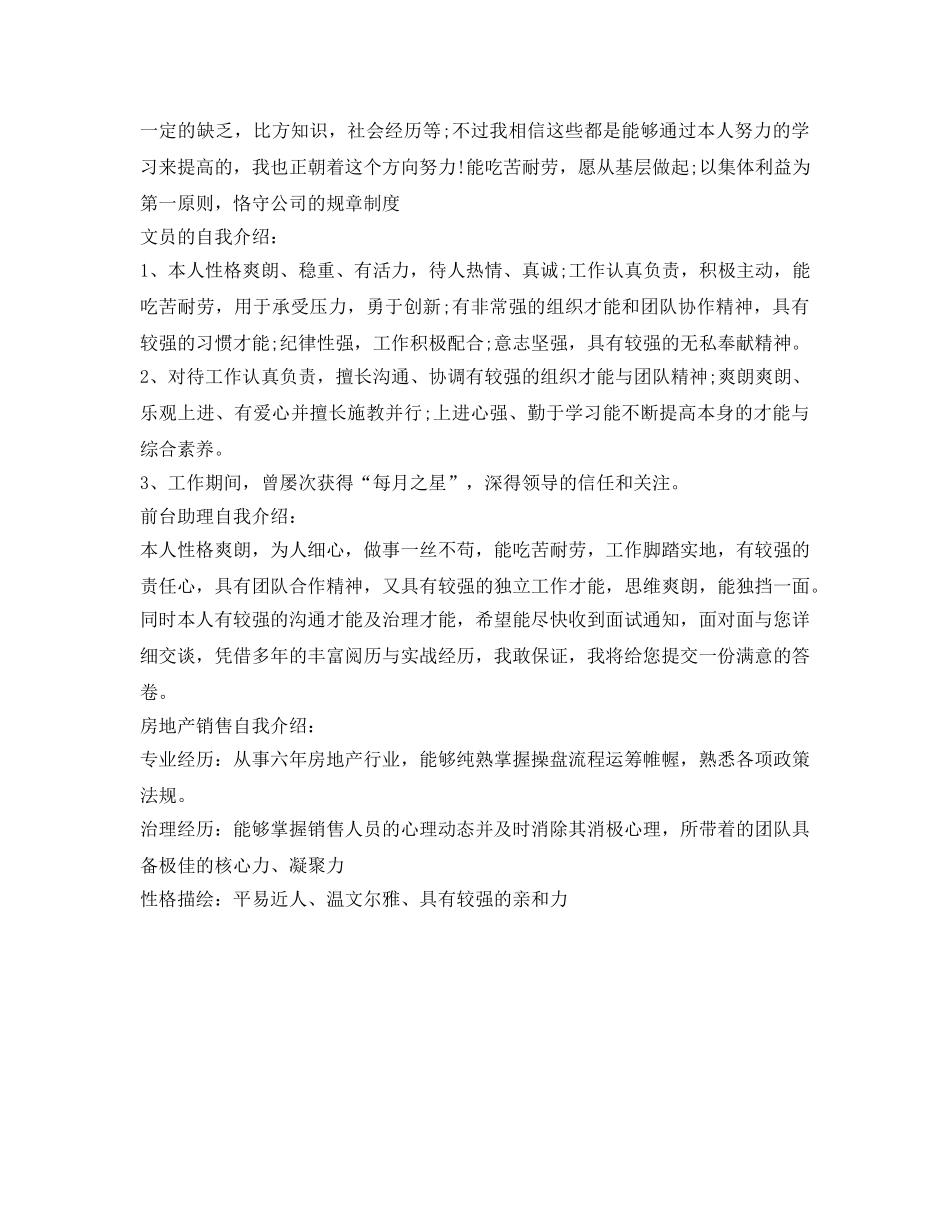 一定的缺乏，比方知识，社会经历等;不过我相信这些都是能够通过本人努力的学习来提高的，我也正朝着这个方向努力!能吃苦耐劳，愿从基层做起;以集体利益为第一原则，恪守公司的规章制度

文员的自我介绍：

1、本人性格爽朗、稳重、有活力，待人热情、真诚;工作认真负责，积极主动，能吃苦耐劳，用于承受压力，勇于创新;有非常强的组织才能和团队协作精神，具有较强的习惯才能;纪律性强，工作积极配合;意志坚强，具有较强的无私奉献精神。

2、对待工作认真负责，擅长沟通、协调有较强的组织才能与团队精神;爽朗爽朗、乐观上进、有爱心并擅长施教并行;上进心强、勤于学习能不断提高本身的才能与综合素养。

3、工作期间，曾屡次获得“每月之星”，深得领导的信任和关注。

前台助理自我介绍：

本人性格爽朗，为人细心，做事一丝不苟，能吃苦耐劳，工作脚踏实地，有较强的责任心，具有团队合作精神，又具有较强的独立工作才能，思维爽朗，能独挡一面。同时本人有较强的沟通才能及治理才能，希望能尽快收到面试通知，面对面与您详细交谈，凭借多年的丰富阅历与实战经历，我敢保证，我将给您提交一份满意的答卷。

房地产销售自我介绍：

专业经历：从事六年房地产行业，能够纯熟掌握操盘流程运筹帷幄，熟悉各项政策法规。

治理经历：能够掌握销售人员的心理动态并及时消除其消极心理，所带着的团队具备极佳的核心力、凝聚力

性格描绘：平易近人、温文尔雅、具有较强的亲和力